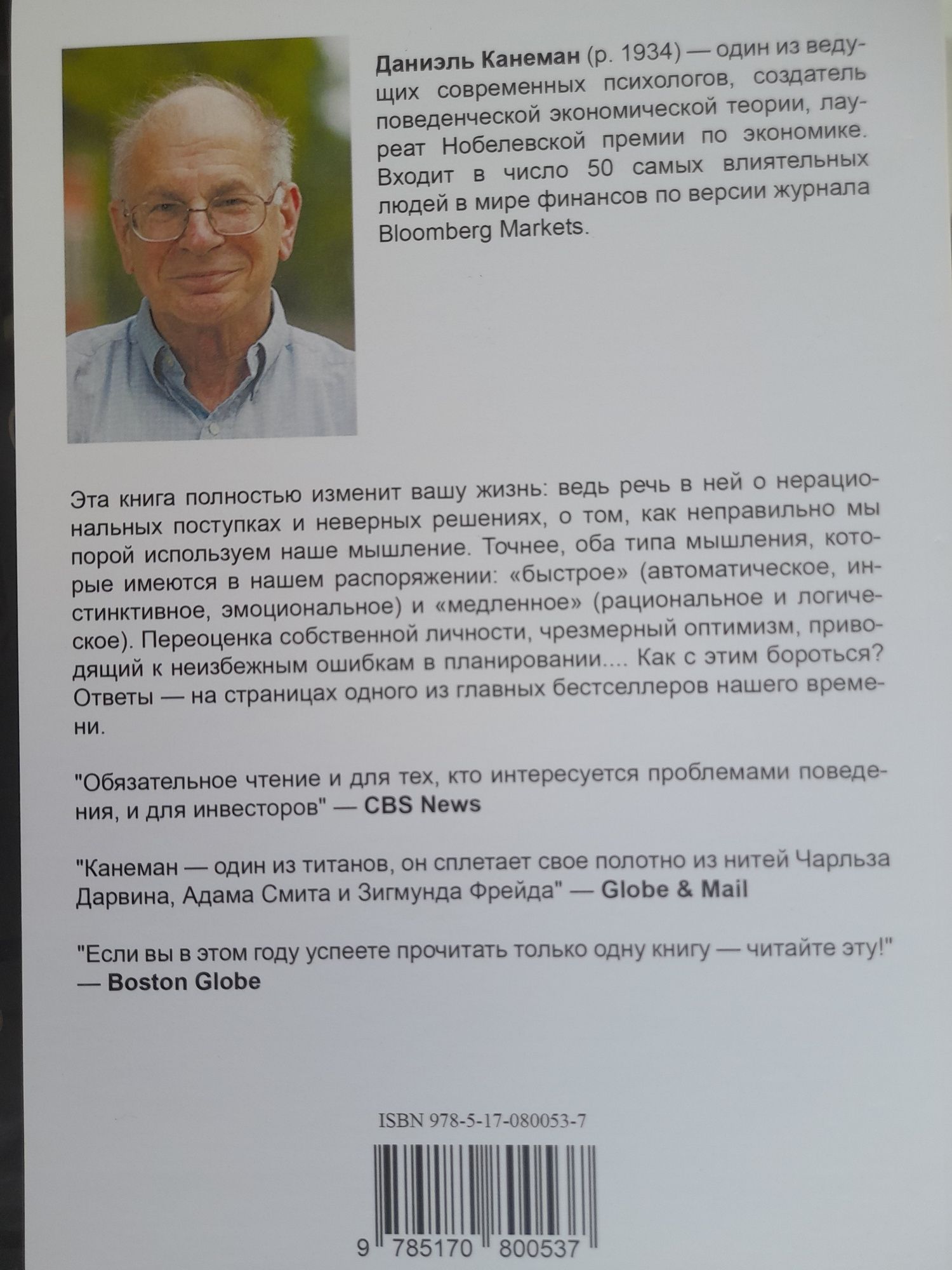 **Даниэль Канеман** (р. 1934) — один из ведущих современных психологов, создатель поведенческой экономической теории, лауреат Нобелевской премии по экономике. Входит в число 50 самых влиятельных людей в мире финансов по версии журнала Bloomberg Markets.

Эта книга полностью изменит вашу жизнь: ведь речь в ней о нерациональных поступках и неверных решениях, о том, как неправильно мы порой используем наше мышление. Точнее, оба типа мышления, которые имеются в нашем распоряжении: «быстрое» (автоматическое, инстинктивное, эмоциональное) и «медленное» (рациональное и логическое). Переоценка собственной личности, чрезмерный оптимизм, приводящий к неизбежным ошибкам в планировании.... Как с этим бороться? Ответы — на страницах одного из главных бестселлеров нашего времени.

"Обязательное чтение и для тех, кто интересуется проблемами поведения, и для инвесторов" — **CBS News**

"Канеман — один из титанов, он сплетает свое полотно из нитей Чарльза Дарвина, Адама Смита и Зигмунда Фрейда" — **Globe & Mail**

"Если вы в этом году успеете прочитать только одну книгу — читайте эту!" — **Boston Globe**

ISBN 978-5-17-080053-7

9 785170 800537